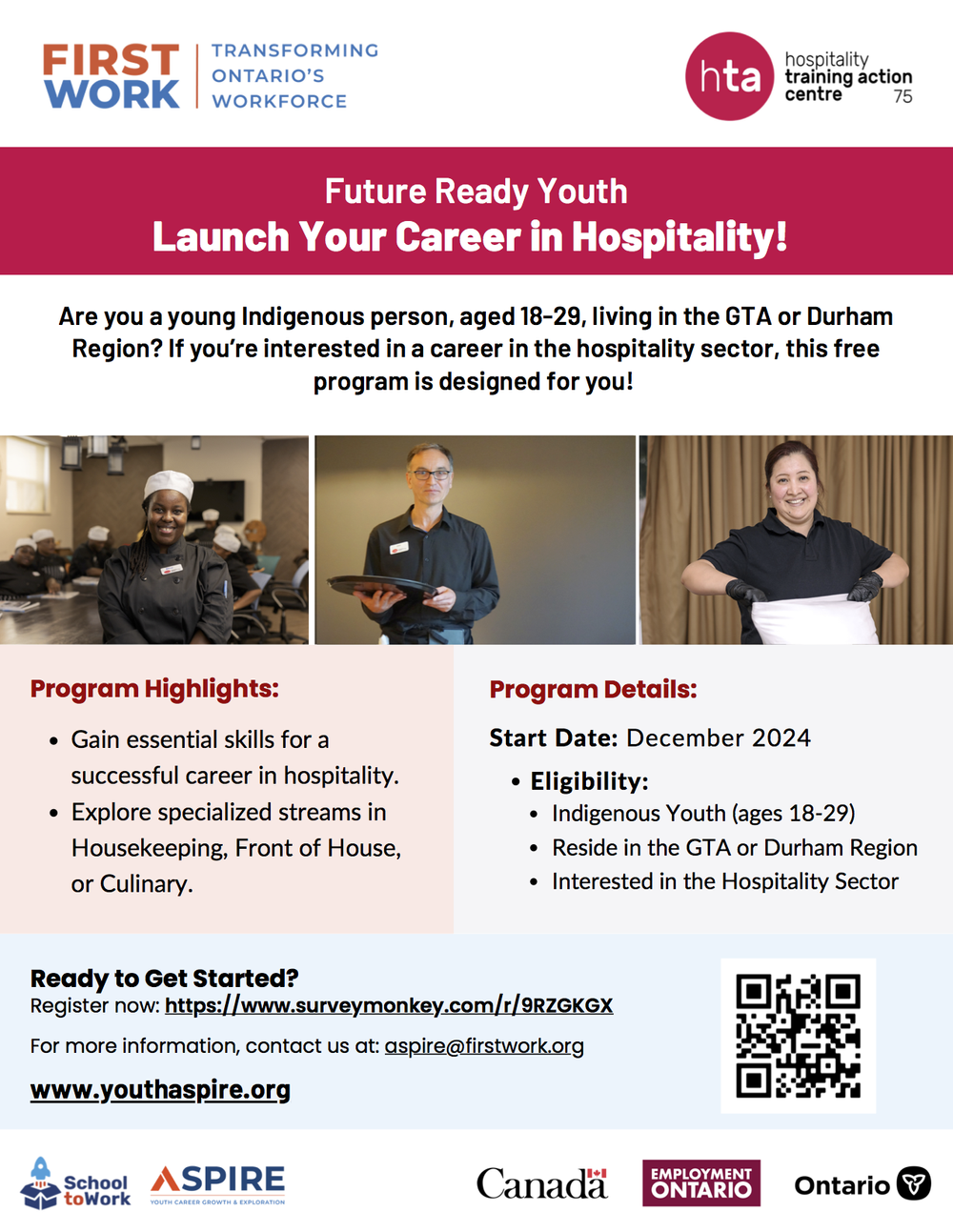 FIRST WORK
TRANSFORMING ONTARIO'S WORKFORCE

hta
hospitality training action centre
75

Future Ready Youth
Launch Your Career in Hospitality!

Are you a young Indigenous person, aged 18-29, living in the GTA or Durham Region? If you're interested in a career in the hospitality sector, this free program is designed for you!

Program Highlights:

• Gain essential skills for a successful career in hospitality.
• Explore specialized streams in Housekeeping, Front of House, or Culinary.

Program Details:

Start Date: December 2024

• Eligibility:
• Indigenous Youth (ages 18-29)
• Reside in the GTA or Durham Region
• Interested in the Hospitality Sector

Ready to Get Started?
Register now: https://www.surveymonkey.com/r/9RZGKGX

For more information, contact us at: aspire@firstwork.org

www.youthaspire.org

School toWork
ASPIRE
YOUTH CAREER GROWTH & EXPLORATION
Canada
EMPLOYMENT ONTARIO
Ontario